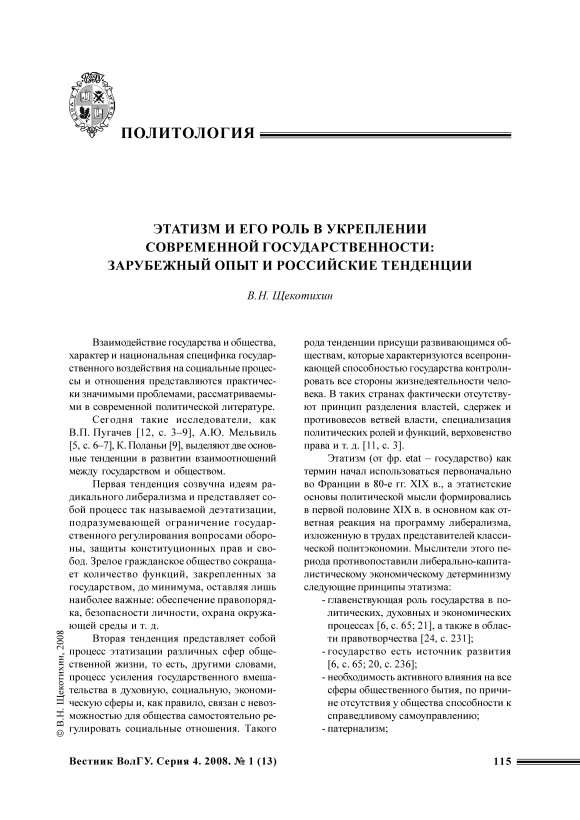 ПОЛИТОЛОГИЯ

ЭТАТИЗМ И ЕГО РОЛЬ В УКРЕПЛЕНИИ СОВРЕМЕННОЙ ГОСУДАРСТВЕННОСТИ: ЗАРУБЕЖНЫЙ ОПЫТ И РОССИЙСКИЕ ТЕНДЕНЦИИ

В.Н. Щекотихин

Взаимодействие государства и общества, характер и национальная специфика государственного воздействия на социальные процессы и отношения представляются практически значимыми проблемами, рассматриваемыми в современной политической литературе.

Сегодня такие исследователи, как В.П. Пугачев [12, с. 3–9], А.Ю. Мельвиль [5, с. 6–7], К. Поланьи [9], выделяют две основные тенденции в развитии взаимоотношений между государством и обществом.

Первая тенденция созвучна идеям радикального либерализма и представляет собой процесс так называемой деэтатизации, подразумевающей ограничение государственного регулирования вопросами обороны, защиты конституционных прав и свобод. Зрелое гражданское общество сокращает количество функций, закрепленных за государством, до минимума, оставляя лишь наиболее важные: обеспечение правопорядка, безопасности личности, охрана окружающей среды и т. д.

Вторая тенденция представляет собой процесс этатизации различных сфер общественной жизни, то есть, другими словами, процесс усиления государственного вмешательства в духовную, социальную, экономическую сферы и, как правило, связан с невозможностью для общества самостоятельно регулировать социальные отношения. Такого рода тенденции присущи развивающимся обществам, которые характеризуются всепроникающей способностью государства контролировать все стороны жизнедеятельности человека. В таких странах фактически отсутствуют принцип разделения властей, сдержек и противовесов ветвей власти, специализация политических ролей и функций, верховенство права и т. д. [11, с. 3].

Этатизм (от фр. etat – государство) как термин начал использоваться первоначально во Франции в 80-е гг. XIX в., а этатистские основы политической мысли формировались в первой половине XIX в. в основном как ответная реакция на программу либерализма, изложенную в трудах представителей классической политэкономии. Мыслители этого периода противопоставили либерально-капиталистическому экономическому детерминизму следующие принципы этатизма:

- главенствующая роль государства в политических, духовных и экономических процессах [6, с. 65; 21], а также в области правотворчества [24, с. 231];
- государство есть источник развития [6, с. 65; 20, с. 236];
- необходимость активного влияния на все сферы общественного бытия, по причине отсутствия у общества способности к справедливому самоуправлению;
- патернализм;

© В.Н. Щекотихин, 2008

Вестник ВолГУ. Серия 4. 2008. № 1 (13)

115